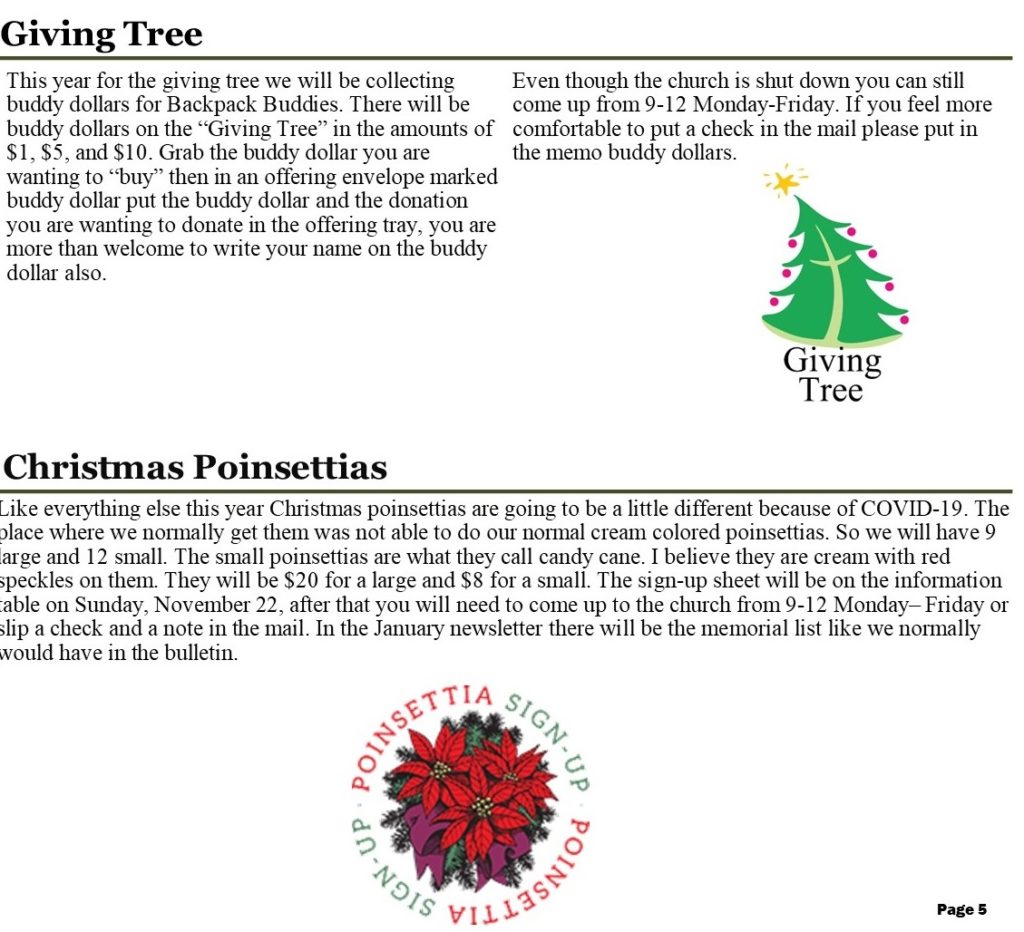 Giving Tree

This year for the giving tree we will be collecting buddy dollars for Backpack Buddies. There will be buddy dollars on the “Giving Tree” in the amounts of \$1, \$5, and \$10. Grab the buddy dollar you are wanting to “buy” then in an offering envelope marked buddy dollar put the buddy dollar and the donation you are wanting to donate in the offering tray, you are more than welcome to write your name on the buddy dollar also.

Even though the church is shut down you can still come up from 9-12 Monday-Friday. If you feel more comfortable to put a check in the mail please put in the memo buddy dollars.

Giving Tree

Christmas Poinsettias

Like everything else this year Christmas poinsettias are going to be a little different because of COVID-19. The place where we normally get them was not able to do our normal cream colored poinsettias. So we will have 9 large and 12 small. The small poinsettias are what they call candy cane. I believe they are cream with red speckles on them. They will be \$20 for a large and \$8 for a small. The sign-up sheet will be on the information table on Sunday, November 22, after that you will need to come up to the church from 9-12 Monday– Friday or slip a check and a note in the mail. In the January newsletter there will be the memorial list like we normally would have in the bulletin.

POINSETTIA SIGN-UP POINSETTIA SIGN-UP

Page 5